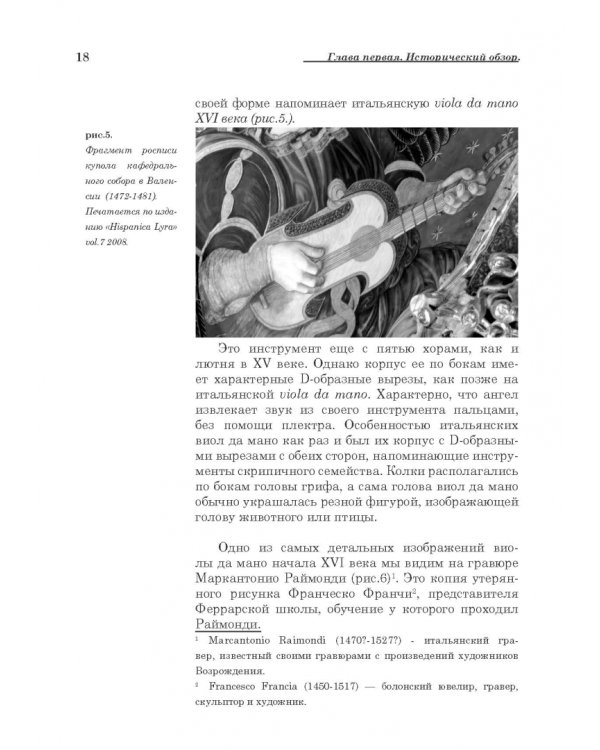 18 Глава первая. Исторический обзор.

своей форме напоминает итальянскую viola da mano XVI века (рис.5.).

рис.5.
Фрагмент росписи купола кафедрального собора в Валенсии (1472-1481). Печатается по изданию «Hispanica Lyra» vol.7 2008.

Это инструмент еще с пятью хорами, как и лютня в XV веке. Однако корпус ее по бокам имеет характерные D-образные вырезы, как позже на итальянской viola da mano. Характерно, что ангел извлекает звук из своего инструмента пальцами, без помощи плектра. Особенностью итальянских виол да мано как раз и был их корпус с D-образными вырезами с обеих сторон, напоминающие инструменты скрипичного семейства. Колки располагались по бокам головы грифа, а сама голова виол да мано обычно украшалась резной фигурой, изображающей голову животного или птицы.

Одно из самых детальных изображений виолы да мано начала XVI века мы видим на гравюре Маркантонио Раймонди (рис.6)$^{1}$. Это копия утерянного рисунка Франческо Франчи$^{2}$, представителя Феррарской школы, обучение у которого проходил Раймонди.

$^{1}$ Marcantonio Raimondi (1470?-1527?) - итальянский гравер, известный своими гравюрами с произведений художников Возрождения.

$^{2}$ Francesco Francia (1450-1517) — болонский ювелир, гравер, скульптор и художник.